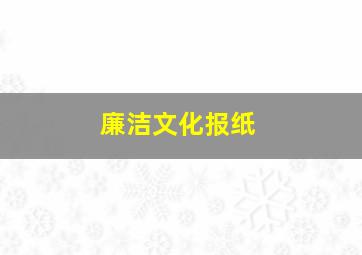 廉洁文化报纸